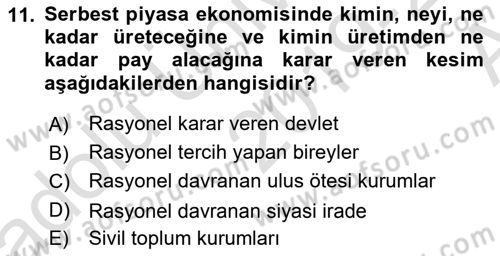 11. Serbest piyasa ekonomisinde kimin, neyi, ne kadar üreteceğine ve kimin üretimden ne kadar pay alacağına karar veren kesim aşağıdakilerden hangisidir?

A) Rasyonel karar veren devlet
B) Rasyonel tercih yapan bireyler
C) Rasyonel davranan ulus ötesi kurumlar
D) Rasyonel davranan siyasi irade
E) Sivil toplum kurumları

www.aofsoru.com